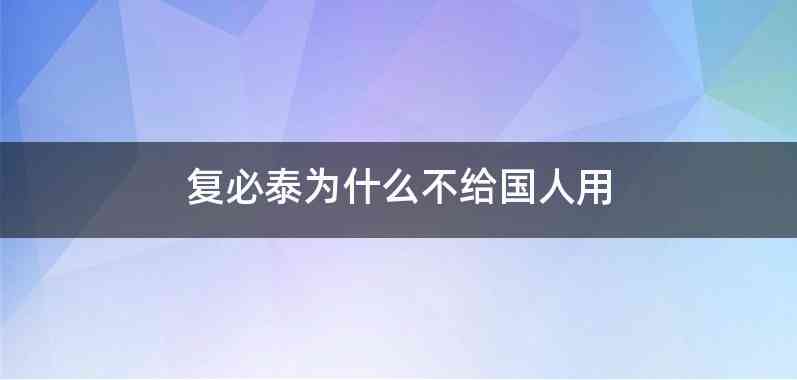 复必泰为什么不给国人用